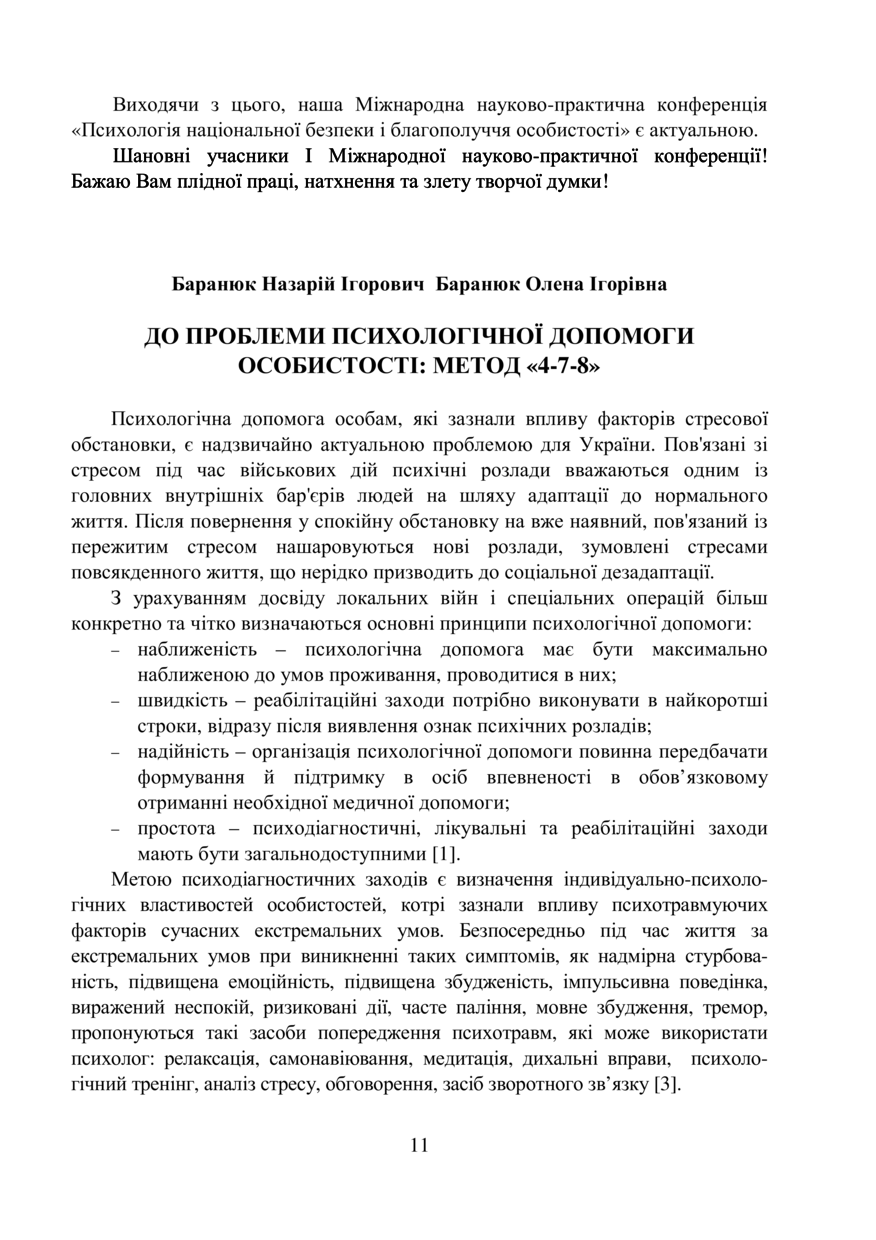 Виходячи з цього, наша Міжнародна науково-практична конференція «Психологія національної безпеки і благополуччя особистості» є актуальною.

Шановні учасники I Міжнародної науково-практичної конференції! Бажаю Вам плідної праці, натхнення та злету творчої думки!

Баранюк Назарій Ігорович Баранюк Олена Ігорівна

ДО ПРОБЛЕМИ ПСИХОЛОГІЧНОЇ ДОПОМОГИ ОСОБИСТОСТІ: МЕТОД «4-7-8»

Психологічна допомога особам, які зазнали впливу факторів стресової обстановки, є надзвичайно актуальною проблемою для України. Пов'язані зі стресом під час військових дій психічні розлади вважаються одним із головних внутрішніх бар'єрів людей на шляху адаптації до нормального життя. Після повернення у спокійну обстановку на вже наявний, пов'язаний із пережитим стресом нашаровуються нові розлади, зумовлені стресами повсякденного життя, що нерідко призводить до соціальної дезадаптації.

З урахуванням досвіду локальних війн і спеціальних операцій більш конкретно та чітко визначаються основні принципи психологічної допомоги:
– наближеність – психологічна допомога має бути максимально наближеною до умов проживання, проводитися в них;
– швидкість – реабілітаційні заходи потрібно виконувати в найкоротші строки, відразу після виявлення ознак психічних розладів;
– надійність – організація психологічної допомоги повинна передбачати формування й підтримку в осіб впевненості в обов'язковому отриманні необхідної медичної допомоги;
– простота – психодіагностичні, лікувальні та реабілітаційні заходи мають бути загальнодоступними [1].

Метою психодіагностичних заходів є визначення індивідуально-психологічних властивостей особистостей, котрі зазнали впливу психотравмуючих факторів сучасних екстремальних умов. Безпосередньо під час життя за екстремальних умов при виникненні таких симптомів, як надмірна стурбованість, підвищена емоційність, підвищена збудженість, імпульсивна поведінка, виражений неспокій, ризиковані дії, часте паління, мовне збудження, тремор, пропонуються такі засоби попередження психотравм, які може використати психолог: релаксація, самонавіювання, медитація, дихальні вправи, психологічний тренінг, аналіз стресу, обговорення, засіб зворотного зв'язку [3].

11